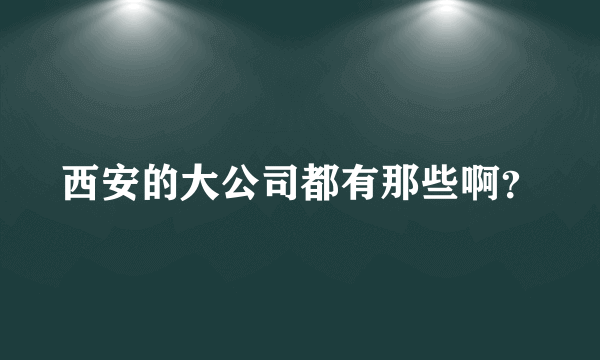 西安的大公司都有那些啊?